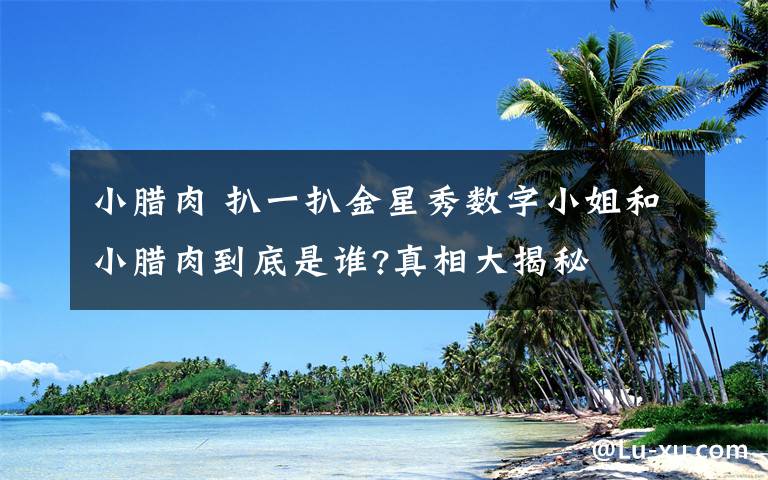 小腊肉 扒一扒金星秀数字小姐和小腊肉到底是谁?真相大揭秘

@Lu-xu.com